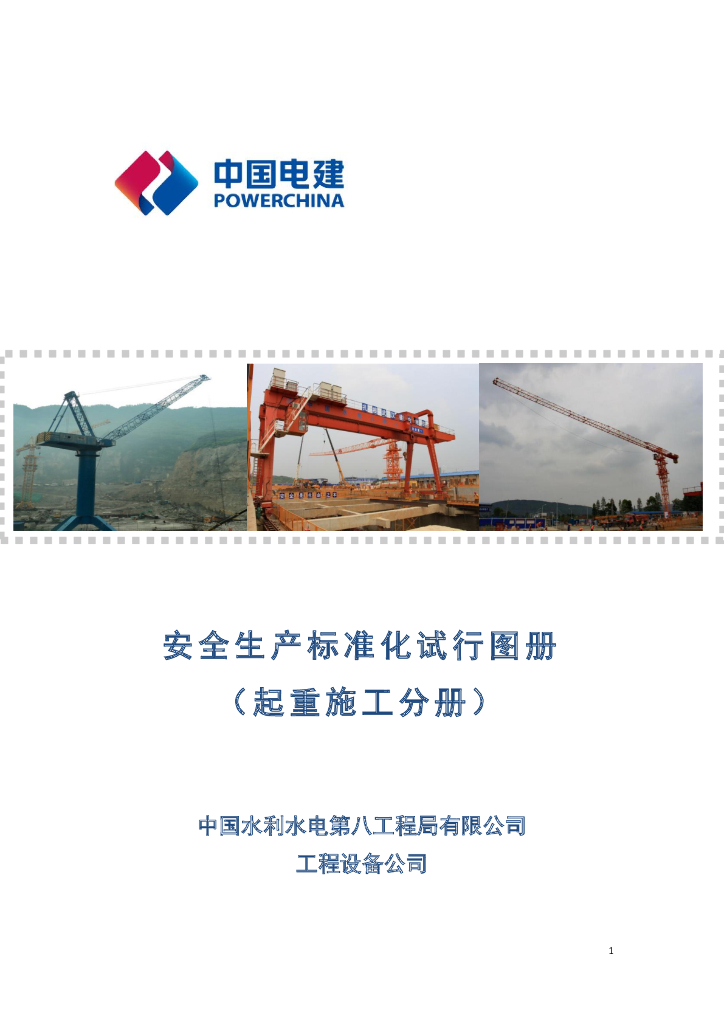 中国电建
POWERCHINA

安全生产标准化试行图册

（起重施工分册）

中国水利水电第八工程局有限公司

工程设备公司

1